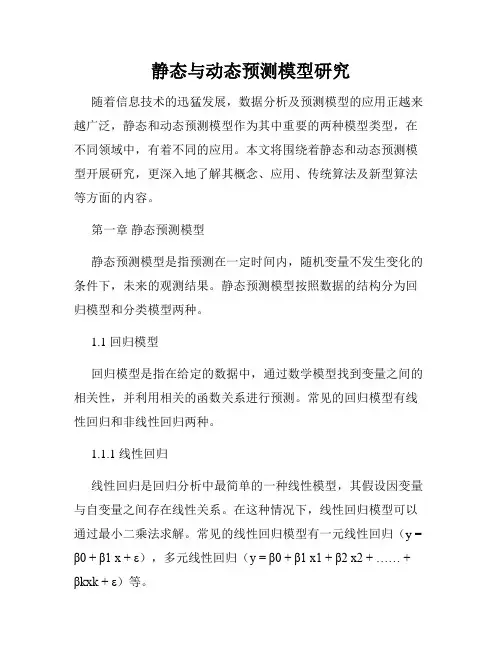 静态与动态预测模型研究

随着信息技术的迅猛发展，数据分析及预测模型的应用正越来越广泛，静态和动态预测模型作为其中重要的两种模型类型，在不同领域中，有着不同的应用。本文将围绕着静态和动态预测模型开展研究，更深入地了解其概念、应用、传统算法及新型算法等方面的内容。

第一章 静态预测模型

静态预测模型是指预测在一定时间内，随机变量不发生变化的条件下，未来的观测结果。静态预测模型按照数据的结构分为回归模型和分类模型两种。

1.1 回归模型

回归模型是指在给定的数据中，通过数学模型找到变量之间的相关性，并利用相关的函数关系进行预测。常见的回归模型有线性回归和非线性回归两种。

1.1.1 线性回归

线性回归是回归分析中最简单的一种线性模型，其假设因变量与自变量之间存在线性关系。在这种情况下，线性回归模型可以通过最小二乘法求解。常见的线性回归模型有一元线性回归（y = β0 + β1 x + ε），多元线性回归（y = β0 + β1 x1 + β2 x2 + …… + βkxk + ε）等。